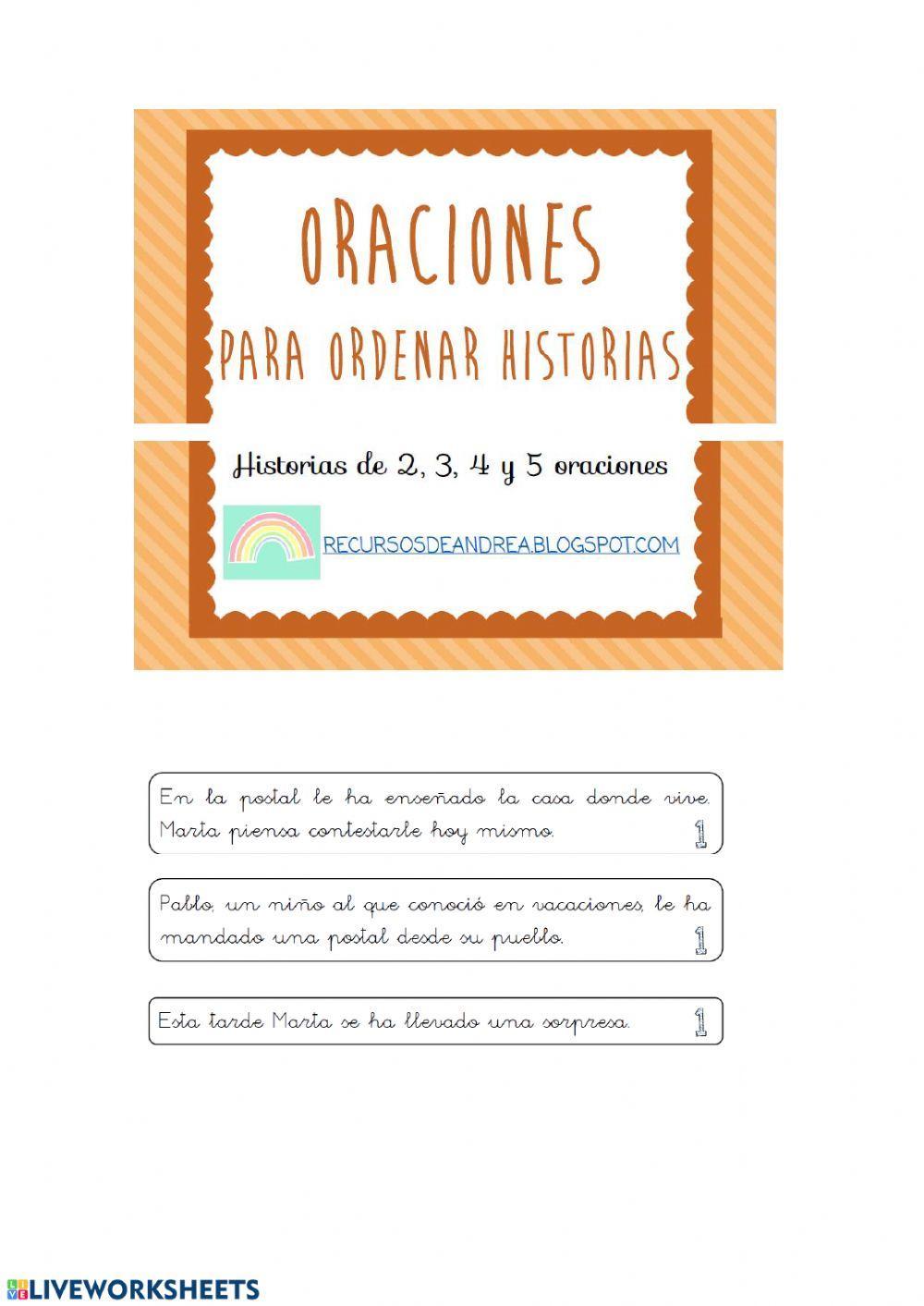 ORACIONES

PARA ORDENAR HISTORIAS

Historias de 2, 3, 4 y 5 oraciones

RECURSOSDEANDREA.BLOGSPOT.COM

En la postal le ha enseñado la casa donde vive. Marta piensa contestarle hoy mismo. 1

Pablo, un niño al que conoció en vacaciones, le ha mandado una postal desde su pueblo. 1

Esta tarde Marta se ha llevado una sorpresa. 1

LIVEWORKSHEETS